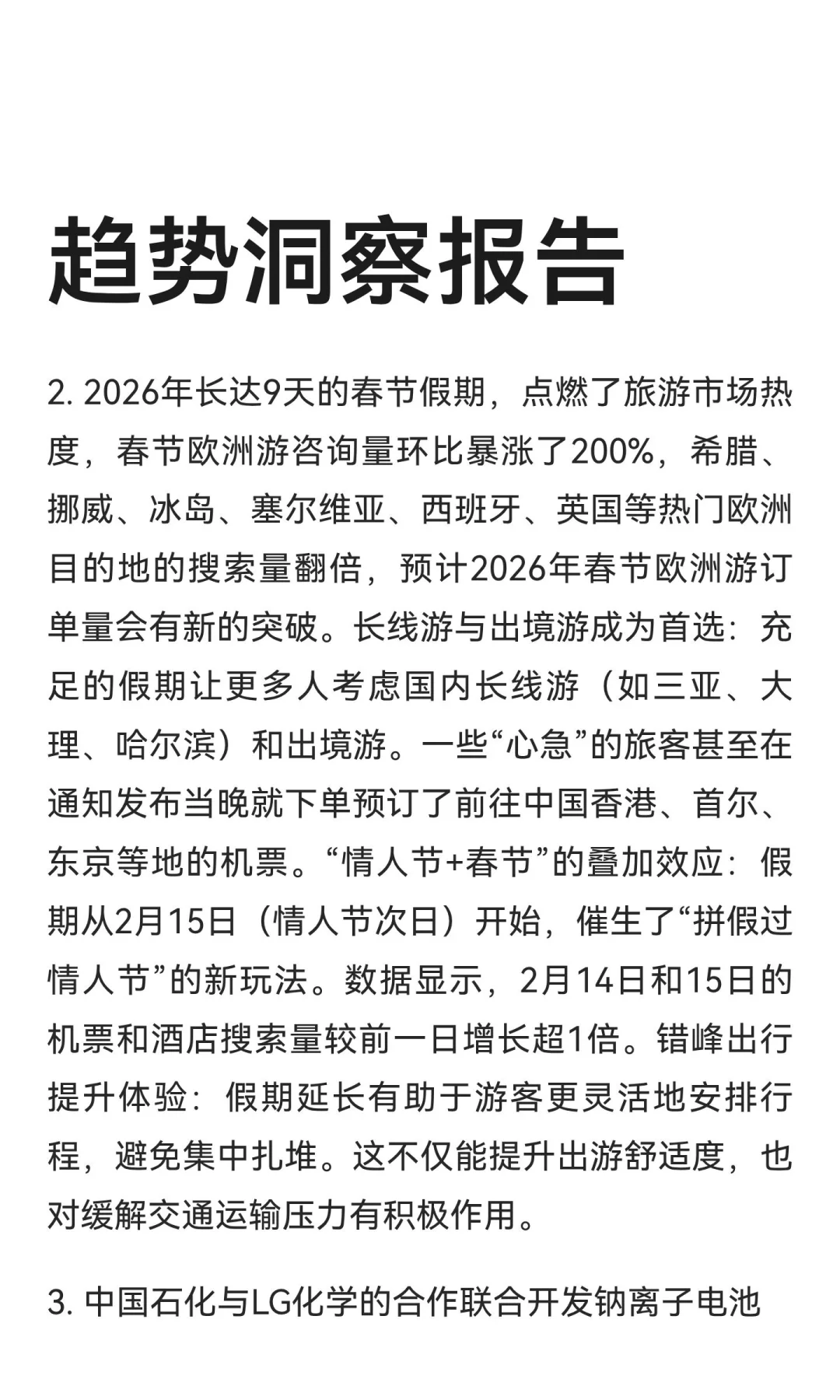 趋势洞察报告

2. 2026年长达9天的春节假期，点燃了旅游市场热度，春节欧洲游咨询量环比暴涨了200%，希腊、挪威、冰岛、塞尔维亚、西班牙、英国等热门欧洲目的地的搜索量翻倍，预计2026年春节欧洲游订单量会有新的突破。长线游与出境游成为首选：充足的假期让更多人考虑国内长线游（如三亚、大理、哈尔滨）和出境游。一些“心急”的旅客甚至在通知发布当晚就下单预订了前往中国香港、首尔、东京等地的机票。“情人节+春节”的叠加效应：假期从2月15日（情人节次日）开始，催生了“拼假过情人节”的新玩法。数据显示，2月14日和15日的机票和酒店搜索量较前一日增长超1倍。错峰出行提升体验：假期延长有助于游客更灵活地安排行程，避免集中扎堆。这不仅能提升出游舒适度，也对缓解交通运输压力有积极作用。

3. 中国石化与LG化学的合作联合开发钠离子电池